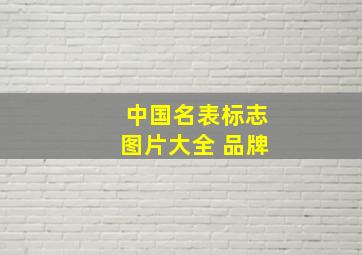 中国名表标志
图片大全 品牌